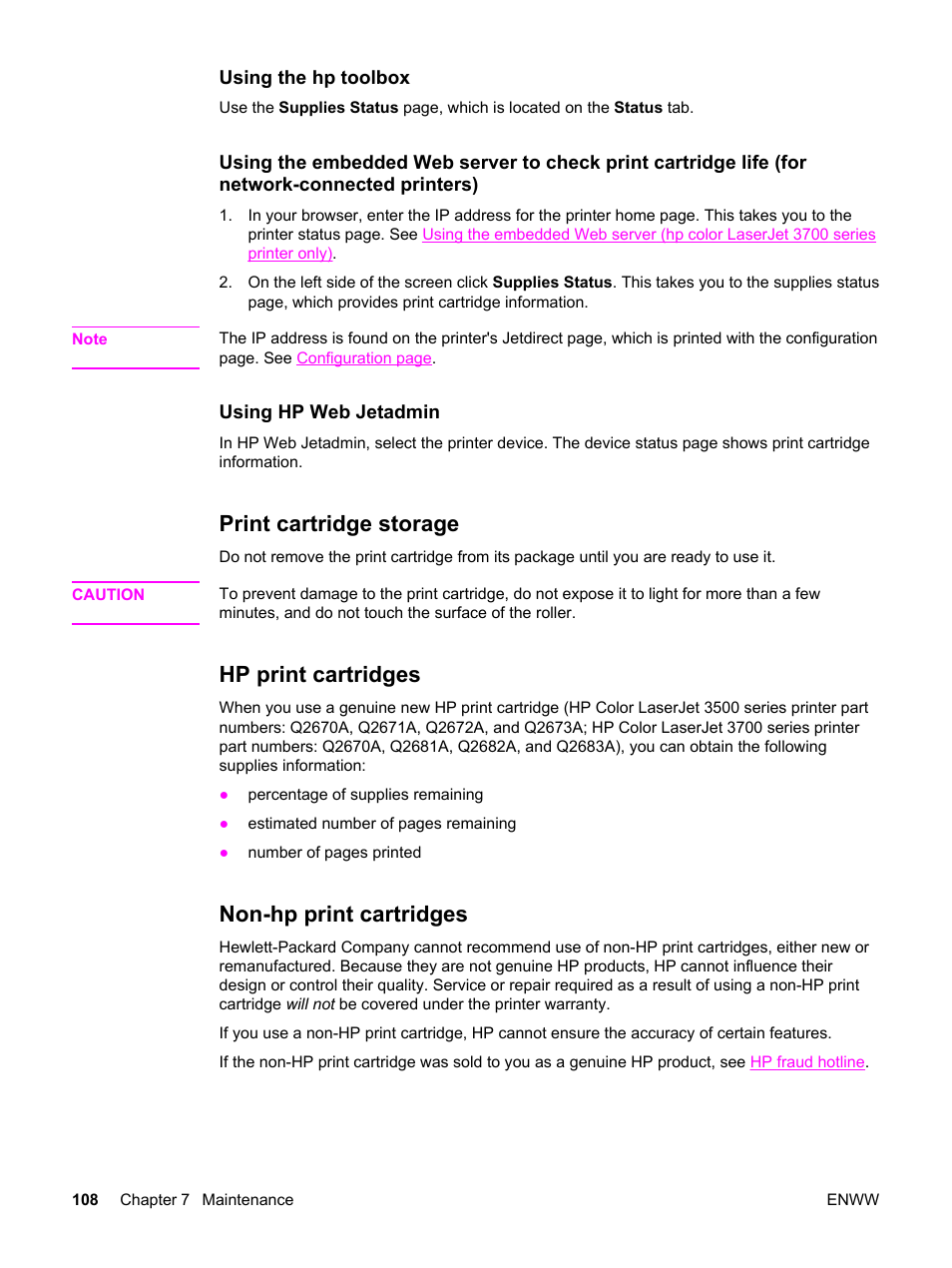 Using the hp toolbox

Use the Supplies Status page, which is located on the Status tab.

Using the embedded Web server to check print cartridge life (for network-connected printers)

1. In your browser, enter the IP address for the printer home page. This takes you to the printer status page. See Using the embedded Web server (hp color LaserJet 3700 series printer only).

2. On the left side of the screen click Supplies Status. This takes you to the supplies status page, which provides print cartridge information.

Note

The IP address is found on the printer's Jetdirect page, which is printed with the configuration page. See Configuration page.

Using HP Web Jetadmin

In HP Web Jetadmin, select the printer device. The device status page shows print cartridge information.

Print cartridge storage

Do not remove the print cartridge from its package until you are ready to use it.

CAUTION

To prevent damage to the print cartridge, do not expose it to light for more than a few minutes, and do not touch the surface of the roller.

HP print cartridges

When you use a genuine new HP print cartridge (HP Color LaserJet 3500 series printer part numbers: Q2670A, Q2671A, Q2672A, and Q2673A; HP Color LaserJet 3700 series printer part numbers: Q2670A, Q2681A, Q2682A, and Q2683A), you can obtain the following supplies information:

● percentage of supplies remaining

● estimated number of pages remaining

● number of pages printed

Non-hp print cartridges

Hewlett-Packard Company cannot recommend use of non-HP print cartridges, either new or remanufactured. Because they are not genuine HP products, HP cannot influence their design or control their quality. Service or repair required as a result of using a non-HP print cartridge will not be covered under the printer warranty.

If you use a non-HP print cartridge, HP cannot ensure the accuracy of certain features.

If the non-HP print cartridge was sold to you as a genuine HP product, see HP fraud hotline.

108 Chapter 7 Maintenance

ENWW